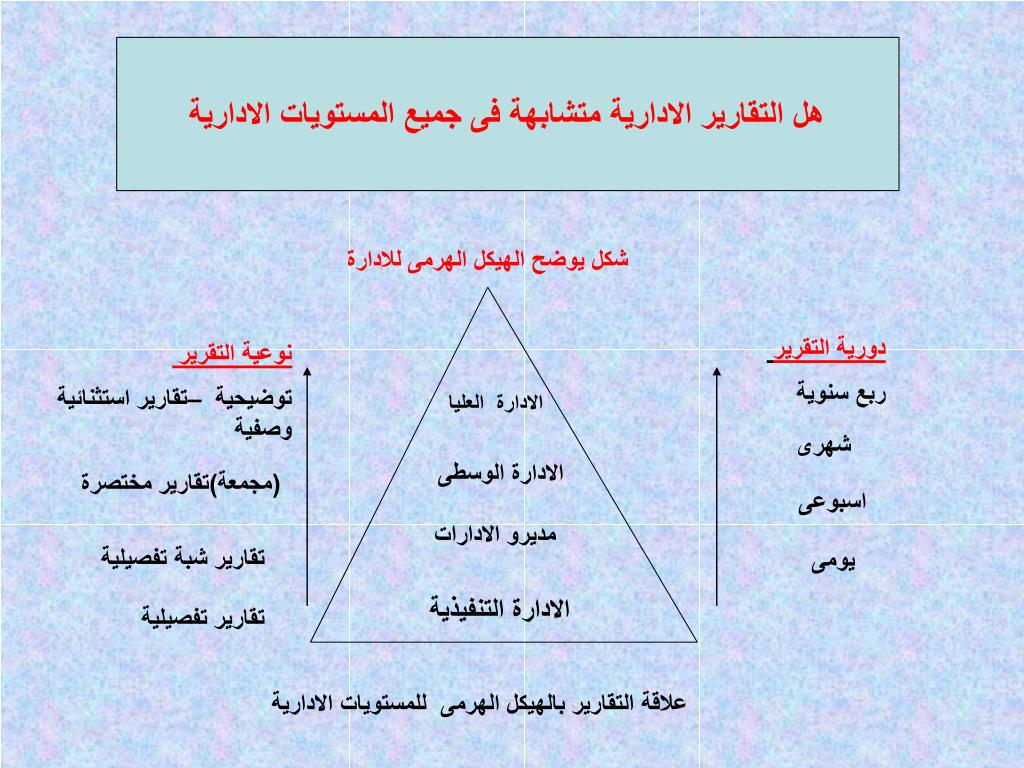 هل التقارير الادارية متشابهة فى جميع المستويات الادارية

شكل يوضح الهيكل الهرمى للادارة

دورية التقرير
ربع سنوية
شهرى
اسبوعى
يومى

الادارة العليا
الادارة الوسطى
مديرو الادارات
الادارة التنفيذية

نوعية التقرير
توضيحية –تقارير استثنائية وصفية
(مجمعة)تقارير مختصرة
تقارير شبة تفصيلية
تقارير تفصيلية

علاقة التقارير بالهيكل الهرمى للمستويات الادارية